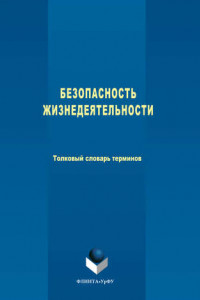 БЕЗОПАСНОСТЬ
ЖИЗНЕДЕЯТЕЛЬНОСТИ

Толковый словарь терминов

ФЛИНТА•УрФУ